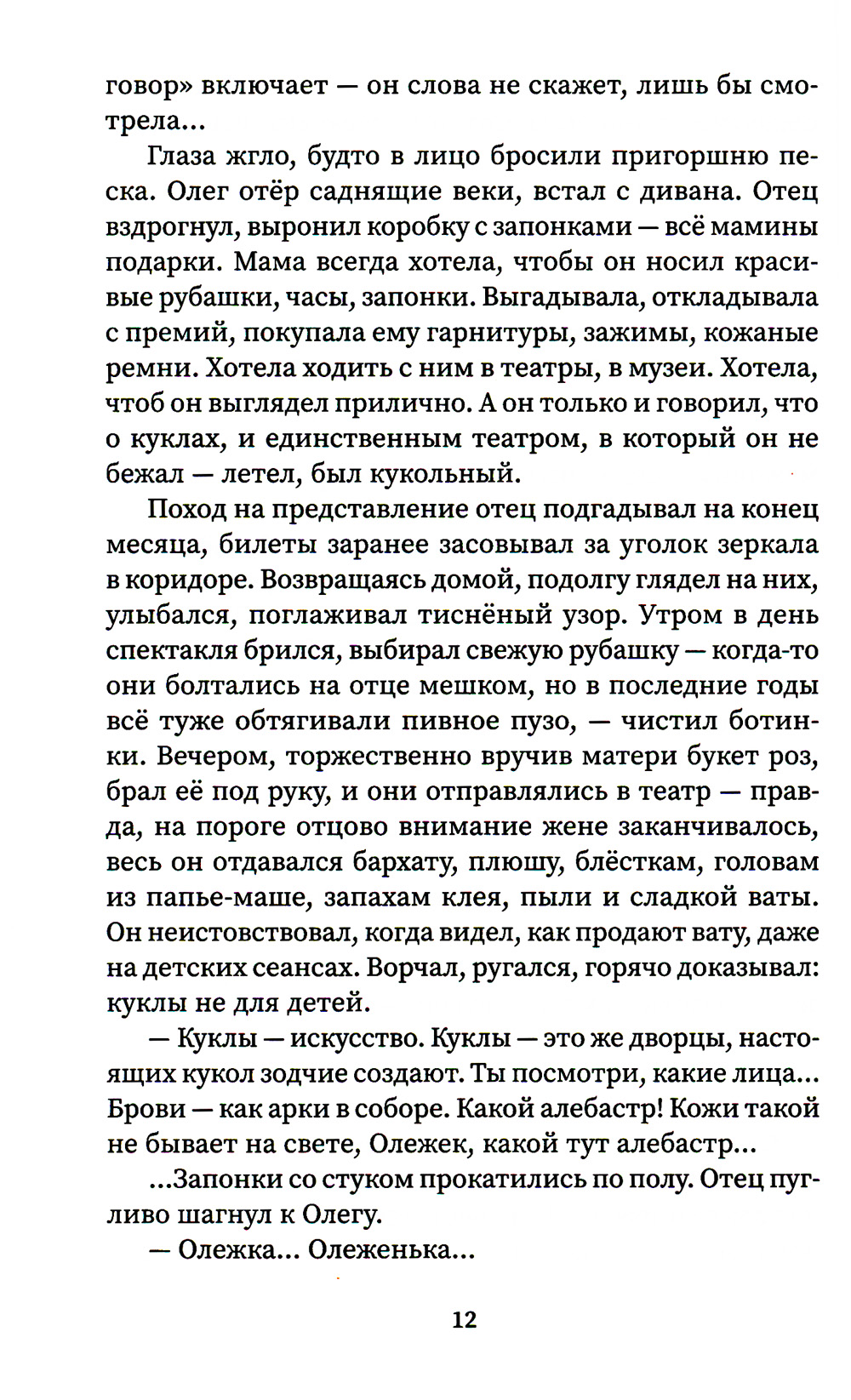 говор» включает — он слова не скажет, лишь бы смотрела...

Глаза жгло, будто в лицо бросили пригоршню песка. Олег отёр саднящие веки, встал с дивана. Отец вздрогнул, выронил коробку с запонками — всё мамины подарки. Мама всегда хотела, чтобы он носил красивые рубашки, часы, запонки. Выгадывала, откладывала с премий, покупала ему гарнитуры, зажимы, кожаные ремни. Хотела ходить с ним в театры, в музеи. Хотела, чтоб он выглядел прилично. А он только и говорил, что о куклах, и единственным театром, в который он не бежал — летел, был кукольный.

Поход на представление отец подгадывал на конец месяца, билеты заранее засовывал за уголок зеркала в коридоре. Возвращаясь домой, подолгу глядел на них, улыбался, поглаживал тиснёный узор. Утром в день спектакля брился, выбирал свежую рубашку — когда-то они болтались на отце мешком, но в последние годы всё туже обтягивали пивное пузо, — чистил ботинки. Вечером, торжественно вручив матери букет роз, брал её под руку, и они отправлялись в театр — правда, на пороге отцово внимание жене заканчивалось, весь он отдавался бархату, плюшу, блёсткам, головам из папье-маше, запахам клея, пыли и сладкой ваты. Он неистовствовал, когда видел, как продают вату, даже на детских сеансах. Ворчал, ругался, горячо доказывал: куклы не для детей.

— Куклы — искусство. Куклы — это же дворцы, настоящих кукол зодчие создают. Ты посмотри, какие лица... Брови — как арки в соборе. Какой алебастр! Кожи такой не бывает на свете, Олежек, какой тут алебастр...

...Запонки со стуком прокатились по полу. Отец пугливо шагнул к Олегу.

— Олежка... Олеженька...

12